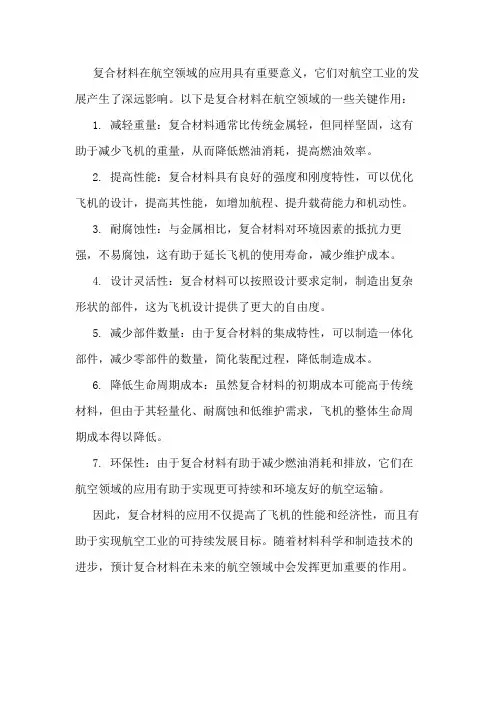 复合材料在航空领域的应用具有重要意义，它们对航空工业的发展产生了深远影响。以下是复合材料在航空领域的一些关键作用：

1. 减轻重量：复合材料通常比传统金属轻，但同样坚固，这有助于减少飞机的重量，从而降低燃油消耗，提高燃油效率。

2. 提高性能：复合材料具有良好的强度和刚度特性，可以优化飞机的设计，提高其性能，如增加航程、提升载荷能力和机动性。

3. 耐腐蚀性：与金属相比，复合材料对环境因素的抵抗力更强，不易腐蚀，这有助于延长飞机的使用寿命，减少维护成本。

4. 设计灵活性：复合材料可以按照设计要求定制，制造出复杂形状的部件，这为飞机设计提供了更大的自由度。

5. 减少部件数量：由于复合材料的集成特性，可以制造一体化部件，减少零部件的数量，简化装配过程，降低制造成本。

6. 降低生命周期成本：虽然复合材料的初期成本可能高于传统材料，但由于其轻量化、耐腐蚀和低维护需求，飞机的整体生命周期成本得以降低。

7. 环保性：由于复合材料有助于减少燃油消耗和排放，它们在航空领域的应用有助于实现更可持续和环境友好的航空运输。

因此，复合材料的应用不仅提高了飞机的性能和经济性，而且有助于实现航空工业的可持续发展目标。随着材料科学和制造技术的进步，预计复合材料在未来的航空领域中会发挥更加重要的作用。